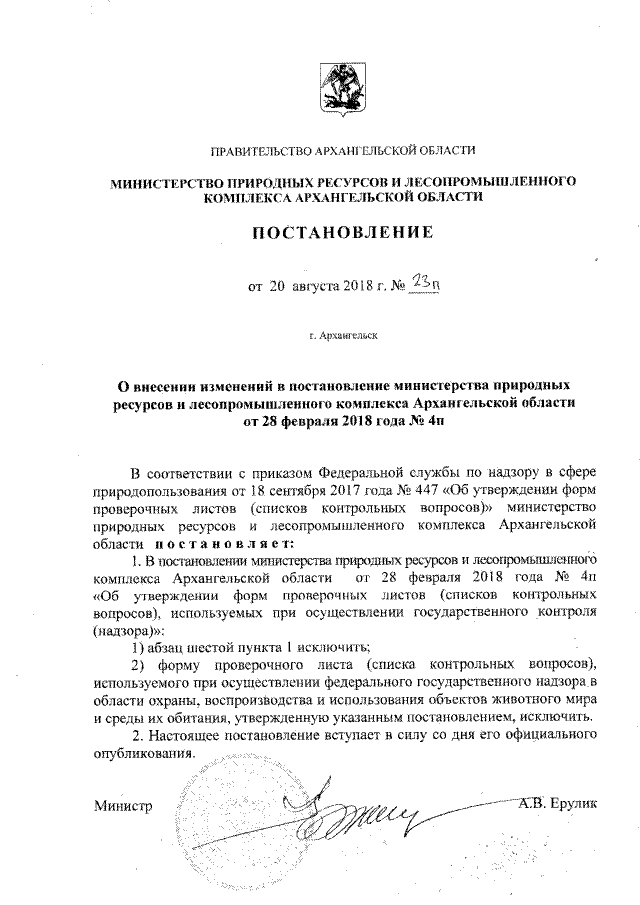 ПРАВИТЕЛЬСТВО АРХАНГЕЛЬСКОЙ ОБЛАСТИ

МИНИСТЕРСТВО ПРИРОДНЫХ РЕСУРСОВ И ЛЕСОПРОМЫШЛЕННОГО КОМПЛЕКСА АРХАНГЕЛЬСКОЙ ОБЛАСТИ

ПОСТАНОВЛЕНИЕ

от 20 августа 2018 г. № 23п

г. Архангельск

О внесении изменений в постановление министерства природных ресурсов и лесопромышленного комплекса Архангельской области от 28 февраля 2018 года № 4п

В соответствии с приказом Федеральной службы по надзору в сфере природопользования от 18 сентября 2017 года № 447 «Об утверждении форм проверочных листов (списков контрольных вопросов)» министерство природных ресурсов и лесопромышленного комплекса Архангельской области постановляет:

1. В постановлении министерства природных ресурсов и лесопромышленного комплекса Архангельской области от 28 февраля 2018 года № 4п «Об утверждении форм проверочных листов (списков контрольных вопросов), используемых при осуществлении государственного контроля (надзора)»:

1) абзац шестой пункта 1 исключить;

2) форму проверочного листа (списка контрольных вопросов), используемого при осуществлении федерального государственного надзора в области охраны, воспроизводства и использования объектов животного мира и среды их обитания, утвержденную указанным постановлением, исключить.

2. Настоящее постановление вступает в силу со дня его официального опубликования.

Министр А.В. Ерулик